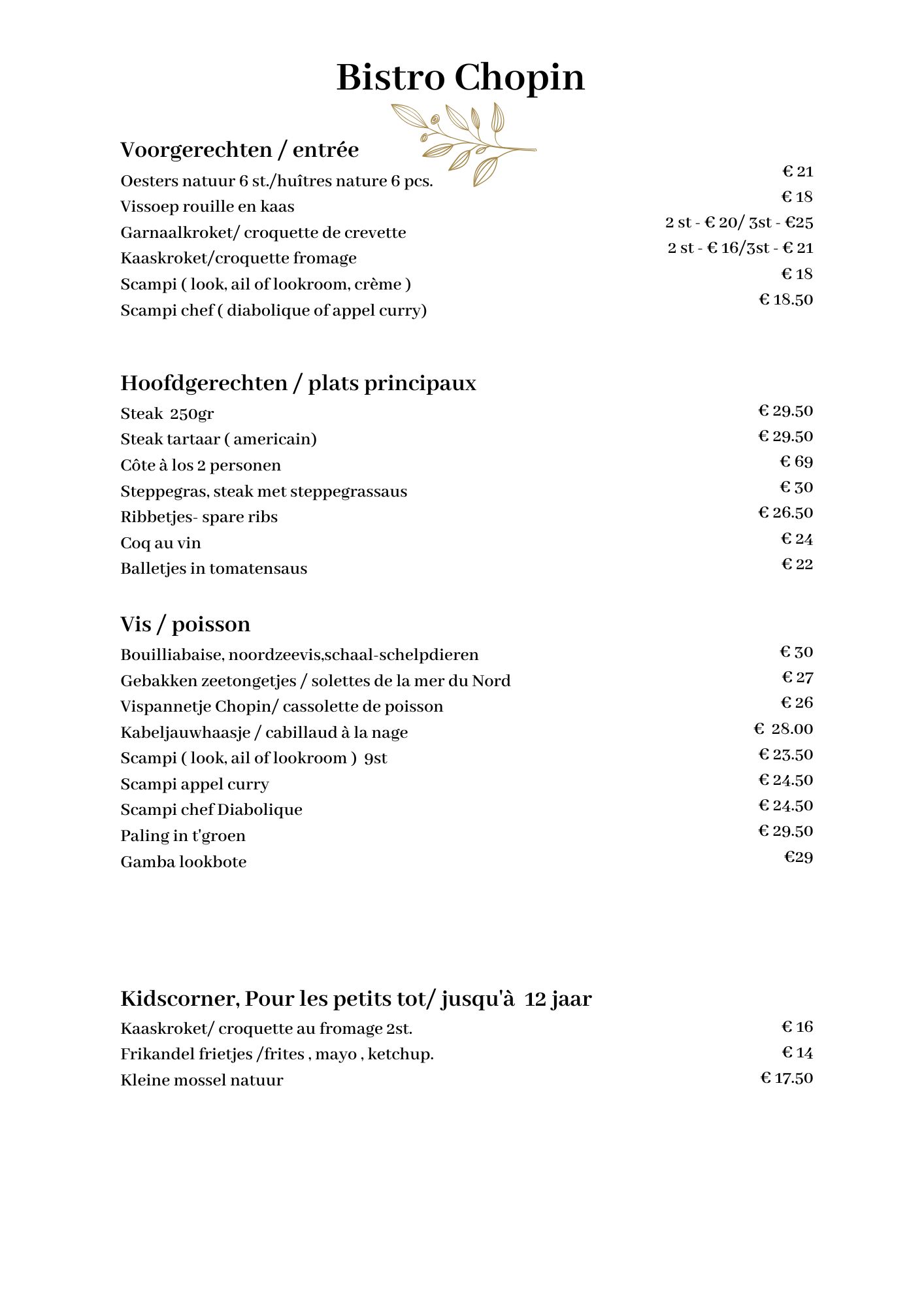 Bistro Chopin

Voorgerechten / entrée

Oesters natuur 6 st./huîtres nature 6 pcs. € 21
Vissoep rouille en kaas € 18
Garnaalkroket/ croquette de crevette 2 st - € 20/ 3st - €25
Kaaskroket/croquette fromage 2 st - € 16/3st - € 21
Scampi ( look, ail of lookroom, crème ) € 18
Scampi chef ( diabolique of appel curry) € 18.50

Hoofdgerechten / plats principaux

Steak 250gr € 29.50
Steak tartaar ( americain) € 29.50
Côte à los 2 personen € 69
Steppegras, steak met steppegrassaus € 30
Ribbetjes- spare ribs € 26.50
Coq au vin € 24
Balletjes in tomatensaus € 22

Vis / poisson

Bouilliabaise, noordzeevis,schaal-schelpdieren € 30
Gebakken zeetongetjes / solettes de la mer du Nord € 27
Vispannetje Chopin/ cassolette de poisson € 26
Kabeljauwhaasje / cabillaud à la nage € 28.00
Scampi ( look, ail of lookroom ) 9st € 23.50
Scampi appel curry € 24.50
Scampi chef Diabolique € 24.50
Paling in t'groen € 29.50
Gamba lookbote €29

Kidscorner, Pour les petits tot/ jusqu'à 12 jaar

Kaaskroket/ croquette au fromage 2st. € 16
Frikandel frietjes /frites , mayo , ketchup. € 14
Kleine mossel natuur € 17.50